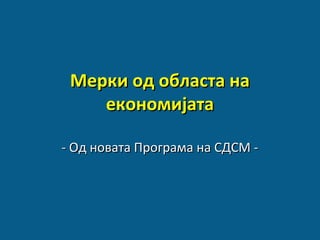 Мерки од областа на економијата

- Од новата Програма на СДСМ -